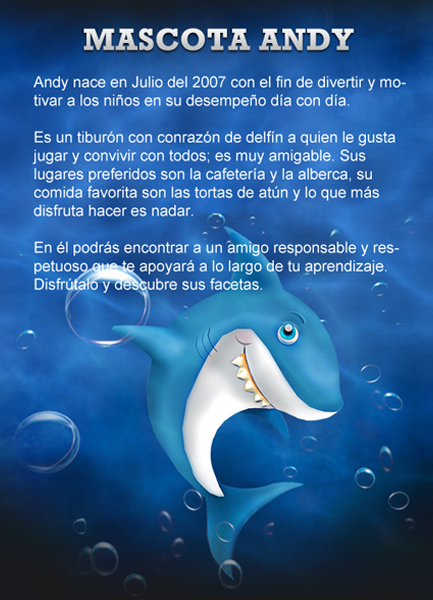 MASCOTA ANDY

Andy nace en Julio del 2007 con el fin de divertir y motivar a los niños en su desempeño día con día.

Es un tiburón con conrazón de delfín a quien le gusta jugar y convivir con todos; es muy amigable. Sus lugares preferidos son la cafetería y la alberca, su comida favorita son las tortas de atún y lo que más disfruta hacer es nadar.

En él podrás encontrar a un amigo responsable y respetuoso que te apoyará a lo largo de tu aprendizaje. Disfrútalo y descubre sus facetas.